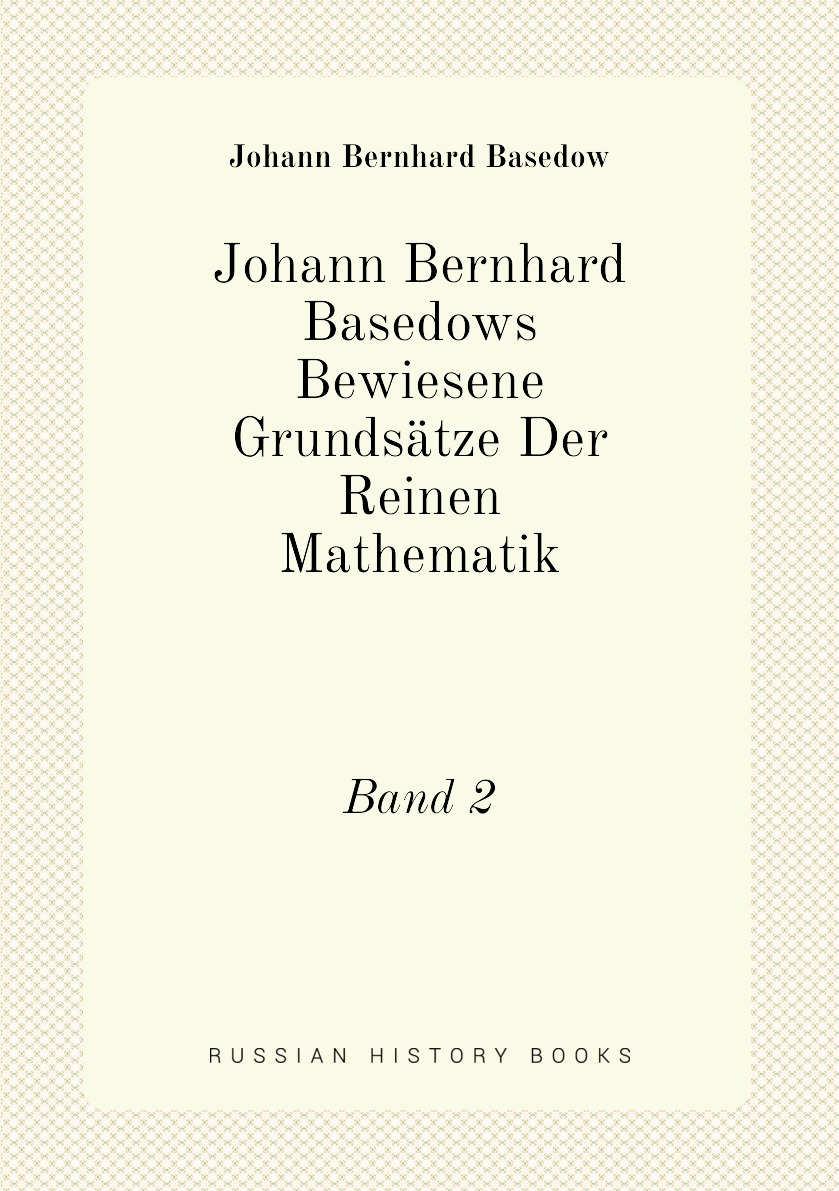 Johann Bernhard Basedow

Johann Bernhard Basedows Bewiesene Grundsätze Der Reinen Mathematik

Band 2

RUSSIAN HISTORY BOOKS